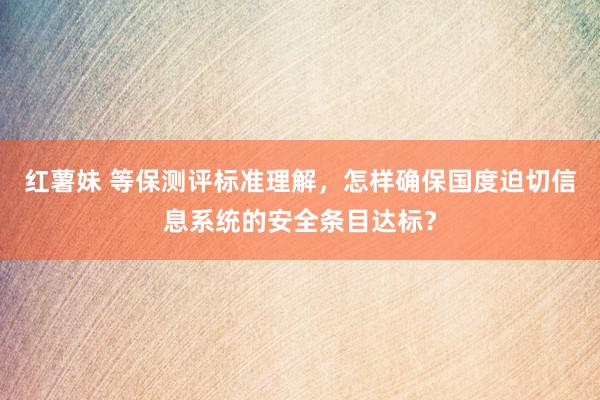 红薯妹 等保测评标准理解，怎样确保国度迫切信息系统的安全条目达标？